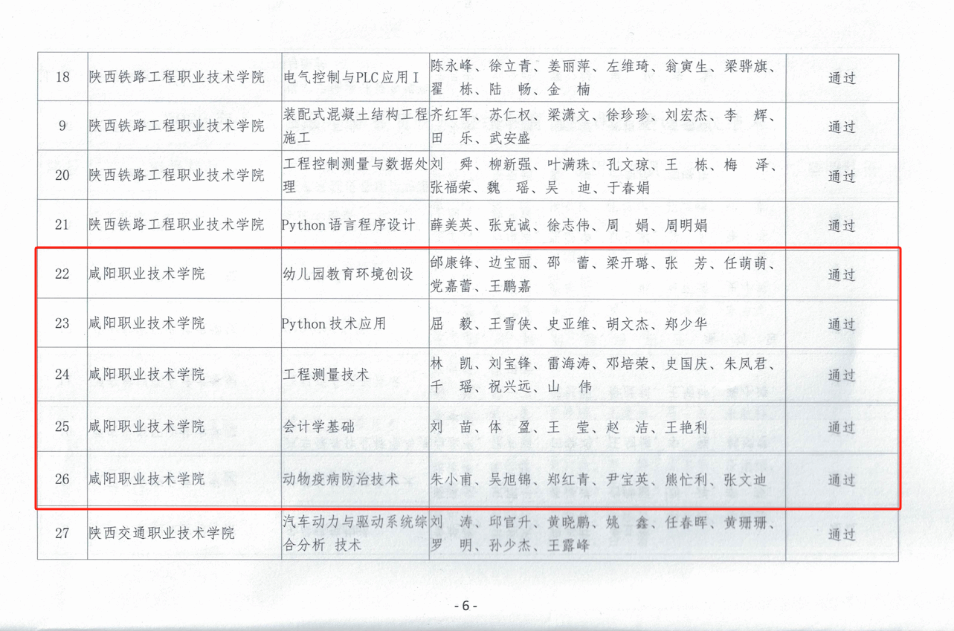 | 18 | 陕西铁路工程职业技术学院 | 电气控制与PLC应用I | 陈永峰、徐立青、姜丽萍、左维琦、翁寅生、梁骅旗、翟 栋、陆 畅、金 楠 | 通过 |
|---|---|---|---|---|
| 9 | 陕西铁路工程职业技术学院 | 装配式混凝土结构工程施工 | 齐红军、苏仁权、梁潇文、徐珍珍、刘宏杰、李 辉、田 乐、武安盛 | 通过 |
| 20 | 陕西铁路工程职业技术学院 | 工程控制测量与数据处理 | 刘 舜、柳新强、叶满珠、孔文琼、王 栋、梅 泽、张福荣、魏 瑶、吴 迪、于春娟 | 通过 |
| 21 | 陕西铁路工程职业技术学院 | Python语言程序设计 | 薛美英、张克诚、徐志伟、周 娟、周明娟 | 通过 |
| 22 | 咸阳职业技术学院 | 幼儿园教育环境创设 | 邰康锋、边宝丽、邵 蕾、梁开璐、张 芳、任萌萌、党嘉蕾、王鹏嘉 | 通过 |
| 23 | 咸阳职业技术学院 | Python技术应用 | 屈 毅、王雪侠、史亚维、胡文杰、郑少华 | 通过 |
| 24 | 咸阳职业技术学院 | 工程测量技术 | 林 凯、刘宝锋、雷海涛、邓培荣、史国庆、朱凤君、千 瑶、祝兴远、山 伟 | 通过 |
| 25 | 咸阳职业技术学院 | 会计学基础 | 刘 苗、体 盈、王 莹、赵 洁、王艳利 | 通过 |
| 26 | 咸阳职业技术学院 | 动物疫病防治技术 | 朱小甫、吴旭锦、郑红青、尹宝英、熊忙利、张文迪 | 通过 |
| 27 | 陕西交通职业技术学院 | 汽车动力与驱动系统综合分析 技术 | 刘 涛、邱官升、黄晓鹏、姚 鑫、任春晖、黄珊珊、罗 明、孙少杰、王露峰 | 通过 |

- 6 -